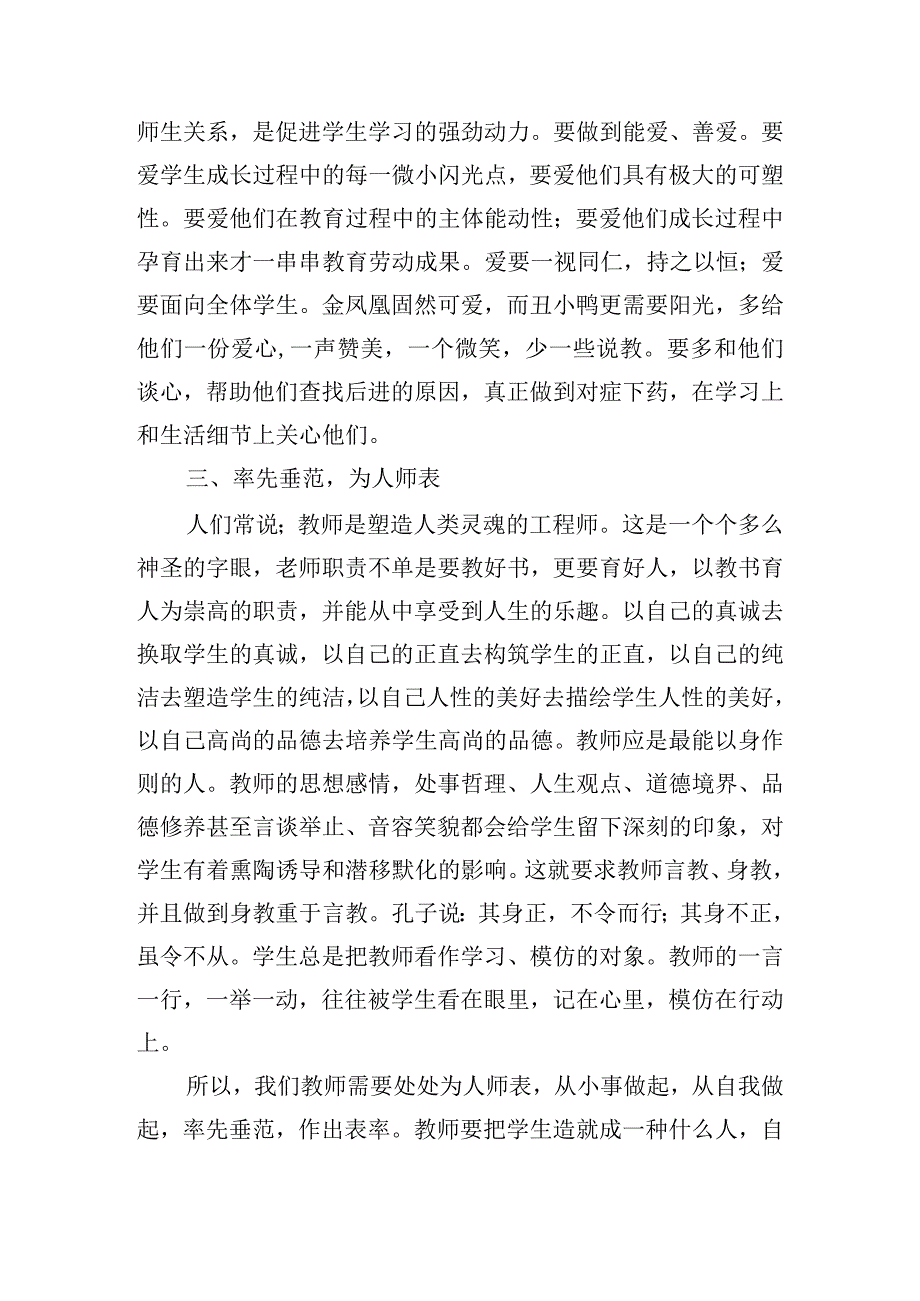 师生关系，是促进学生学习的强劲动力。要做到能爱、善爱。要爱学生成长过程中的每一微小闪光点，要爱他们具有极大的可塑性。要爱他们在教育过程中的主体能动性；要爱他们成长过程中孕育出来才一串串教育劳动成果。爱要一视同仁，持之以恒；爱要面向全体学生。金凤凰固然可爱，而丑小鸭更需要阳光，多给他们一份爱心，一声赞美，一个微笑，少一些说教。要多和他们谈心，帮助他们查找后进的原因，真正做到对症下药，在学习上和生活细节上关心他们。

三、率先垂范，为人师表

人们常说；教师是塑造人类灵魂的工程师。这是一个个多么神圣的字眼，老师职责不单是要教好书，更要育好人，以教书育人为崇高的职责，并能从中享受到人生的乐趣。以自己的真诚去换取学生的真诚，以自己的正直去构筑学生的正直，以自己的纯洁去塑造学生的纯洁，以自己人性的美好去描绘学生人性的美好，以自己高尚的品德去培养学生高尚的品德。教师应是最能以身作则的人。教师的思想感情，处事哲理、人生观点、道德境界、品德修养甚至言谈举止、音容笑貌都会给学生留下深刻的印象，对学生有着熏陶诱导和潜移默化的影响。这就要求教师言教、身教，并且做到身教重于言教。孔子说：其身正，不令而行；其身不正，虽令不从。学生总是把教师看作学习、模仿的对象。教师的一言一行，一举一动，往往被学生看在眼里，记在心里，模仿在行动上。

所以，我们教师需要处处为人师表，从小事做起，从自我做起，率先垂范，作出表率。教师要把学生造就成一种什么人，自